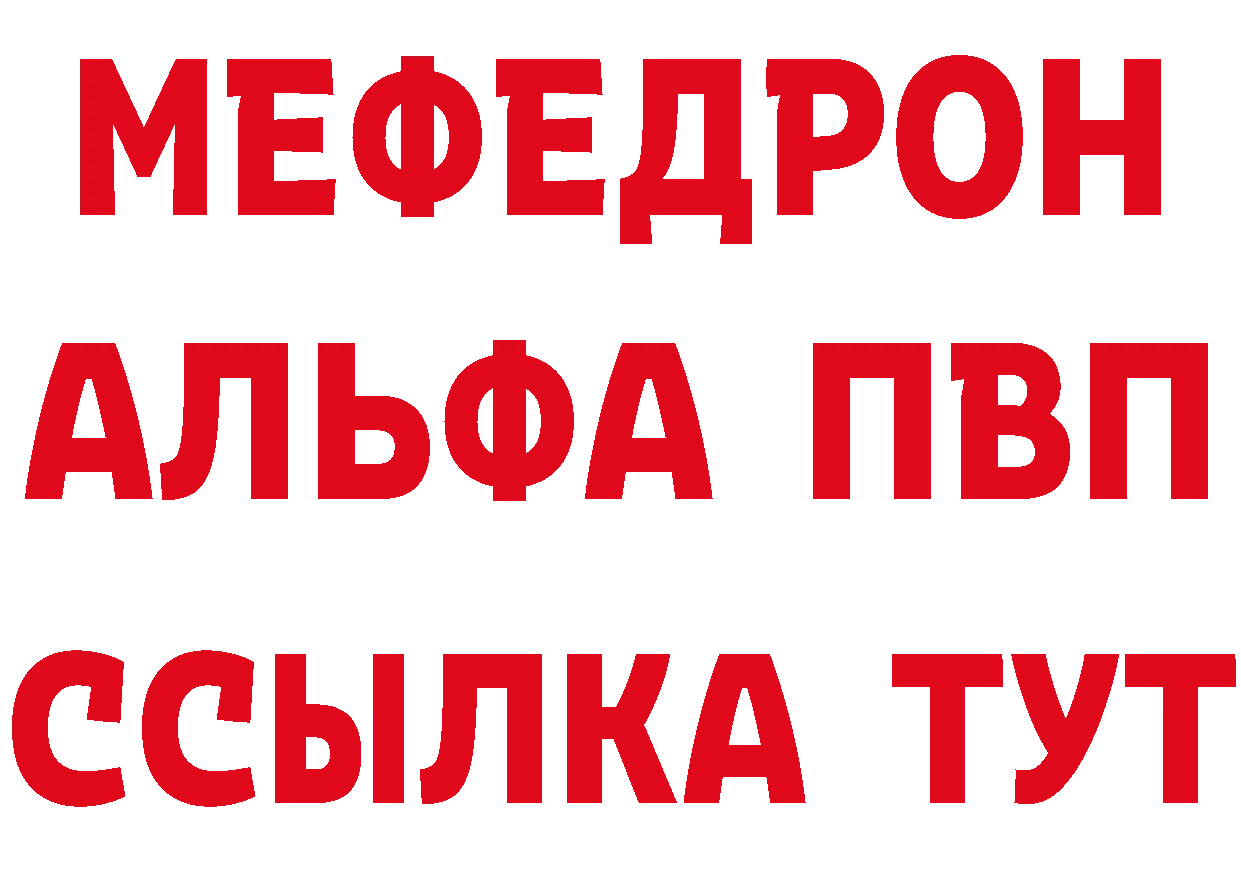 МЕФЕДРОН
АЛЬФА ПВП
ССЫЛКА ТУТ